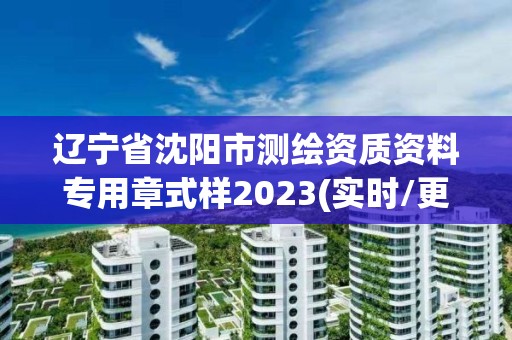 辽宁省沈阳市测绘资质资料专用章式样2023(实时/更